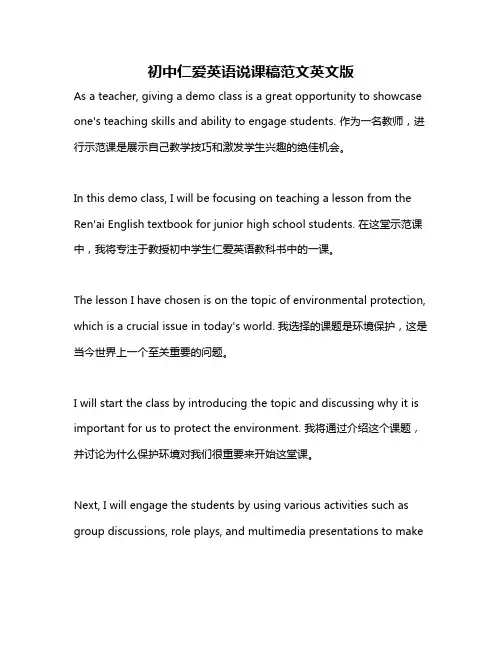 初中仁爱英语说课稿范文英文版

As a teacher, giving a demo class is a great opportunity to showcase one's teaching skills and ability to engage students. 作为一名教师，进行示范课是展示自己教学技巧和激发学生兴趣的绝佳机会。

In this demo class, I will be focusing on teaching a lesson from the Ren'ai English textbook for junior high school students. 在这堂示范课中，我将专注于教授初中学生仁爱英语教科书中的一课。

The lesson I have chosen is on the topic of environmental protection, which is a crucial issue in today's world. 我选择的课题是环境保护，这是当今世界上一个至关重要的问题。

I will start the class by introducing the topic and discussing why it is important for us to protect the environment. 我将通过介绍这个课题，并讨论为什么保护环境对我们很重要来开始这堂课。

Next, I will engage the students by using various activities such as group discussions, role plays, and multimedia presentations to make